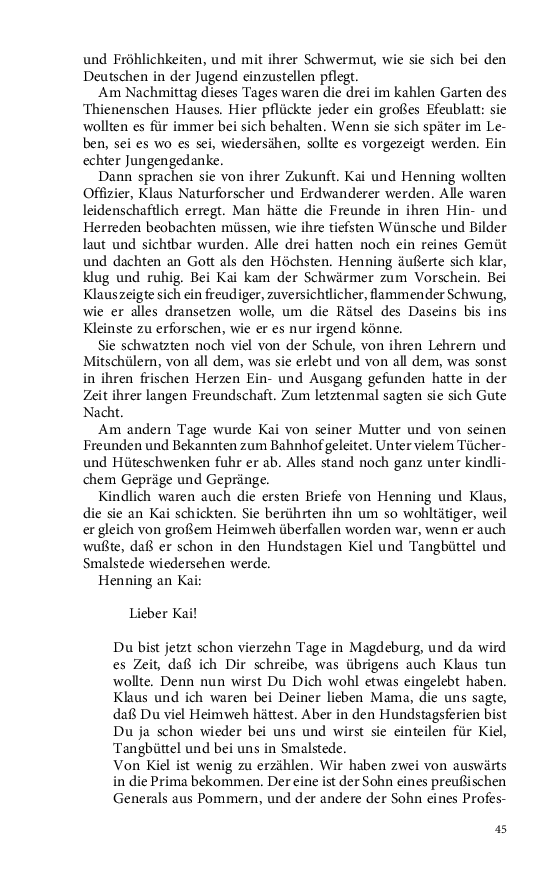 und Fröhlichkeiten, und mit ihrer Schwermut, wie sie sich bei den Deutschen in der Jugend einzustellen pflegt.
Am Nachmittag dieses Tages waren die drei im kahlen Garten des Thienenschen Hauses. Hier pflückte jeder ein großes Efeublatt: sie wollten es für immer bei sich behalten. Wenn sie sich später im Leben, sei es wo es sei, wiedersähen, sollte es vorgezeigt werden. Ein echter Jungengedanke.
Dann sprachen sie von ihrer Zukunft. Kai und Henning wollten Offizier, Klaus Naturforscher und Erdwanderer werden. Alle waren leidenschaftlich erregt. Man hätte die Freunde in ihren Hin- und Herreden beobachten müssen, wie ihre tiefsten Wünsche und Bilder laut und sichtbar wurden. Alle drei hatten noch ein reines Gemüt und dachten an Gott als den Höchsten. Henning äußerte sich klar, klug und ruhig. Bei Kai kam der Schwärmer zum Vorschein. Bei Klaus zeigte sich ein freudiger, zuversichtlicher, flammender Schwung, wie er alles dransetzen wolle, um die Rätsel des Daseins bis ins Kleinste zu erforschen, wie er es nur irgend könne.
Sie schwatzten noch viel von der Schule, von ihren Lehrern und Mitschülern, von all dem, was sie erlebt und von all dem, was sonst in ihren frischen Herzen Ein- und Ausgang gefunden hatte in der Zeit ihrer langen Freundschaft. Zum letztenmal sagten sie sich Gute Nacht.
Am andern Tage wurde Kai von seiner Mutter und von seinen Freunden und Bekannten zum Bahnhof geleitet. Unter vielem Tücher- und Hüteschwenken fuhr er ab. Alles stand noch ganz unter kindlichem Gepräge und Gepränge.
Kindlich waren auch die ersten Briefe von Henning und Klaus, die sie an Kai schickten. Sie berührten ihn um so wohltätiger, weil er gleich von großem Heimweh überfallen worden war, wenn er auch wußte, daß er schon in den Hundstagen Kiel und Tangbüttel und Smalstede wiedersehen werde.
Henning an Kai:

Lieber Kai!

Du bist jetzt schon vierzehn Tage in Magdeburg, und da wird es Zeit, daß ich Dir schreibe, was übrigens auch Klaus tun wollte. Denn nun wirst Du Dich wohl etwas eingelebt haben. Klaus und ich waren bei Deiner lieben Mama, die uns sagte, daß Du viel Heimweh hättest. Aber in den Hundstagsferien bist Du ja schon wieder bei uns und wirst sie einteilen für Kiel, Tangbüttel und bei uns in Smalstede.
Von Kiel ist wenig zu erzählen. Wir haben zwei von auswärts in die Prima bekommen. Der eine ist der Sohn eines preußischen Generals aus Pommern, und der andere der Sohn eines Profes-

45